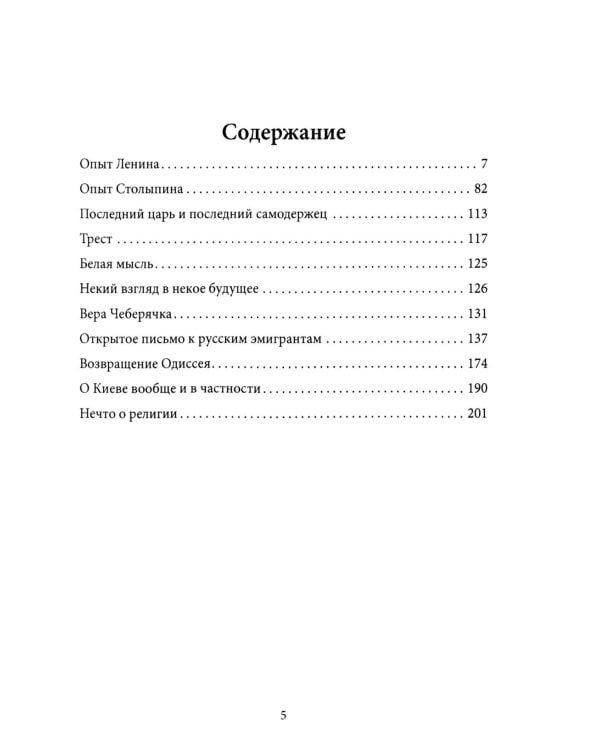 Содержание

Опыт Ленина 7

Опыт Столыпина 82

Последний царь и последний самодержец 113

Трест 117

Белая мысль 125

Некий взгляд в некое будущее 126

Вера Чеберячка 131

Открытое письмо к русским эмигрантам 137

Возвращение Одиссея 174

О Киеве вообще и в частности 190

Нечто о религии 201

5